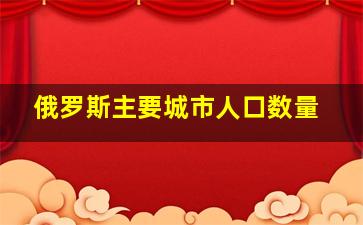 俄罗斯主要城市人口数量